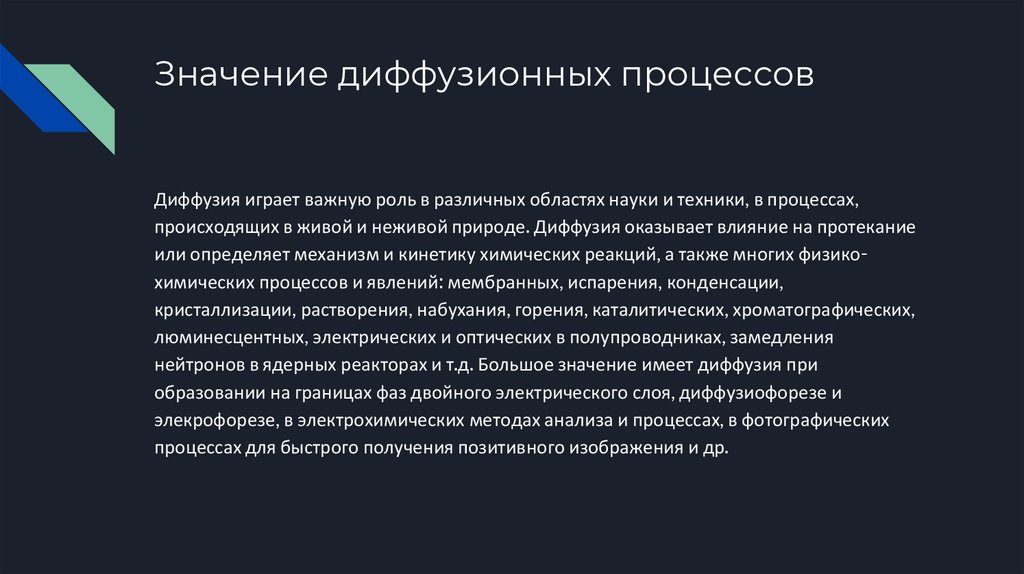 Значение диффузионных процессов

Диффузия играет важную роль в различных областях науки и техники, в процессах, происходящих в живой и неживой природе. Диффузия оказывает влияние на протекание или определяет механизм и кинетику химических реакций, а также многих физико-химических процессов и явлений: мембранных, испарения, конденсации, кристаллизации, растворения, набухания, горения, каталитических, хроматографических, люминесцентных, электрических и оптических в полупроводниках, замедления нейтронов в ядерных реакторах и т.д. Большое значение имеет диффузия при образовании на границах фаз двойного электрического слоя, диффузиофорезе и элекрофорезе, в электрохимических методах анализа и процессах, в фотографических процессах для быстрого получения позитивного изображения и др.